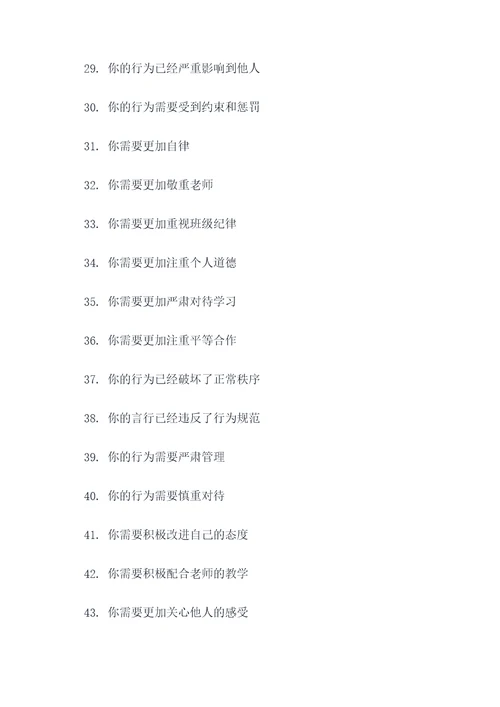 29. 你的行为已经严重影响到他人

30. 你的行为需要受到约束和惩罚

31. 你需要更加自律

32. 你需要更加敬重老师

33. 你需要更加重视班级纪律

34. 你需要更加注重个人道德

35. 你需要更加严肃对待学习

36. 你需要更加注重平等合作

37. 你的行为已经破坏了正常秩序

38. 你的言行已经违反了行为规范

39. 你的行为需要严肃管理

40. 你的行为需要慎重对待

41. 你需要积极改进自己的态度

42. 你需要积极配合老师的教学

43. 你需要更加关心他人的感受